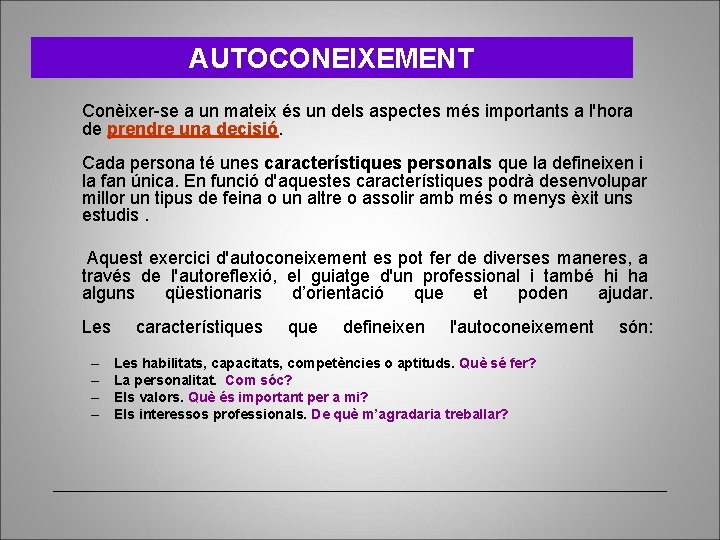 AUTOCONEIXEMENT

Conèixer-se a un mateix és un dels aspectes més importants a l'hora de prendre una decisió.

Cada persona té unes característiques personals que la defineixen i la fan única. En funció d'aquestes característiques podrà desenvolupar millor un tipus de feina o un altre o assolir amb més o menys èxit uns estudis .

Aquest exercici d'autoconeixement es pot fer de diverses maneres, a través de l'autoreflexió, el guiatge d'un professional i també hi ha alguns qüestionaris d'orientació que et poden ajudar.

Les característiques que defineixen l'autoconeixement són:

– Les habilitats, capacitats, competències o aptituds. Què sé fer?
– La personalitat. Com sóc?
– Els valors. Què és important per a mi?
– Els interessos professionals. De què m'agradaria treballar?